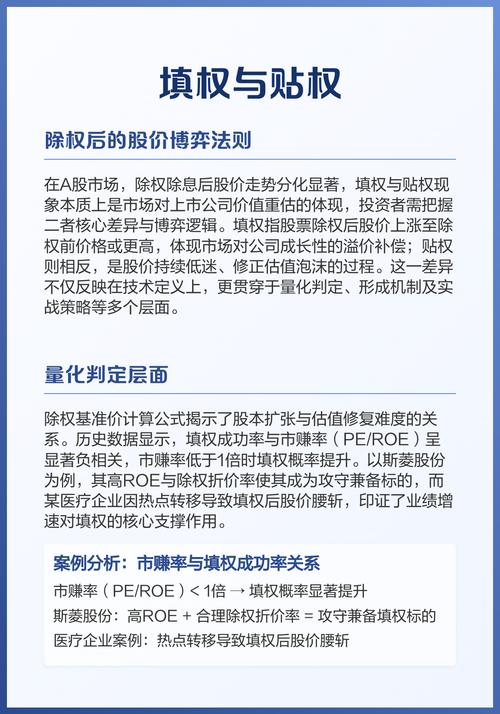 填权与贴权

除权后的股价博弈法则

在A股市场，除权除息后股价走势分化显著，填权与贴权现象本质上是市场对上市公司价值重估的体现，投资者需把握二者核心差异与博弈逻辑。填权指股票除权后股价上涨至除权前价格或更高，体现市场对公司成长性的溢价补偿；贴权则相反，是股价持续低迷、修正估值泡沫的过程。这一差异不仅反映在技术定义上，更贯穿于量化判定、形成机制及实战策略等多个层面。

量化判定层面

除权基准价计算公式揭示了股本扩张与估值修复难度的关系。历史数据显示，填权成功率与市赚率（PE/ROE）呈显著负相关，市赚率低于1倍时填权概率提升。以斯菱股份为例，其高ROE与除权折价率使其成为攻守兼备标的，而某医疗企业因热点转移导致填权后股价腰斩，印证了业绩增速对填权的核心支撑作用。

案例分析：市赚率与填权成功率关系

市赚率（PE/ROE）< 1倍 → 填权概率显著提升

斯菱股份：高ROE + 合理除权折价率 = 攻守兼备填权标的

医疗企业案例：热点转移导致填权后股价腰斩